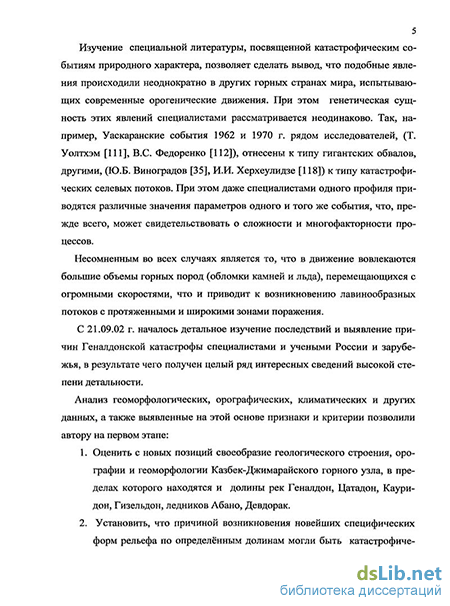 5

Изучение специальной литературы, посвященной катастрофическим событиям природного характера, позволяет сделать вывод, что подобные явления происходили неоднократно в других горных странах мира, испытывающих современные орогенические движения. При этом генетическая сущность этих явлений специалистами рассматривается неодинаково. Так, например, Уаскаранские события 1962 и 1970 г. рядом исследователей, (Т. Уолтхэм [111], В.С. Федоренко [112]), отнесены к типу гигантских обвалов, другими, (Ю.Б. Виноградов [35], И.И. Херхеулидзе [118]) к типу катастрофических селевых потоков. При этом даже специалистами одного профиля приводятся различные значения параметров одного и того же события, что, прежде всего, может свидетельствовать о сложности и многофакторности процессов.

Несомненным во всех случаях является то, что в движение вовлекаются большие объемы горных пород (обломки камней и льда), перемещающихся с огромными скоростями, что и приводит к возникновению лавинообразных потоков с протяженными и широкими зонами поражения.

С 21.09.02 г. началось детальное изучение последствий и выявление причин Геналдонской катастрофы специалистами и учеными России и зарубежья, в результате чего получен целый ряд интересных сведений высокой степени детальности.

Анализ геоморфологических, орографических, климатических и других данных, а также выявленные на этой основе признаки и критерии позволили автору на первом этапе:

1. Оценить с новых позиций своеобразие геологического строения, орографии и геоморфологии Казбек-Джимарайского горного узла, в пределах которого находятся и долины рек Геналдон, Цатадон, Кауридон, Гизельдон, ледников Абано, Девдорак.

2. Установить, что причиной возникновения новейших специфических форм рельефа по определённым долинам могли быть катастрофиче-

dsLib.net
библиотека диссертаций